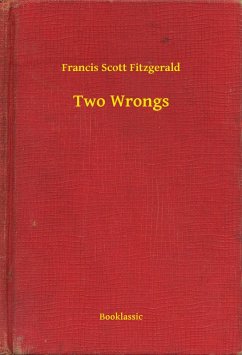 Francis Scott Fitzgerald

Two Wrongs

Booklassic